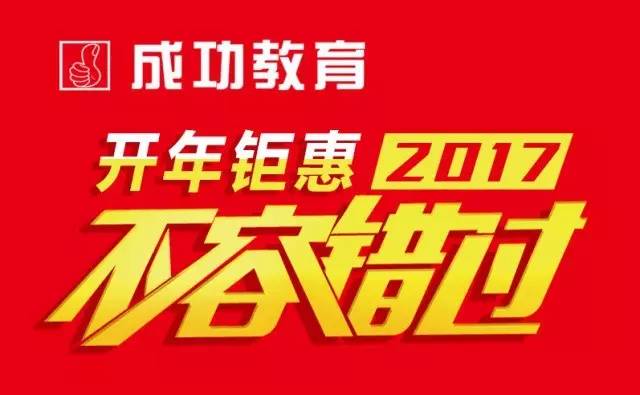 成功教育

开年钜惠 2017

不容错过